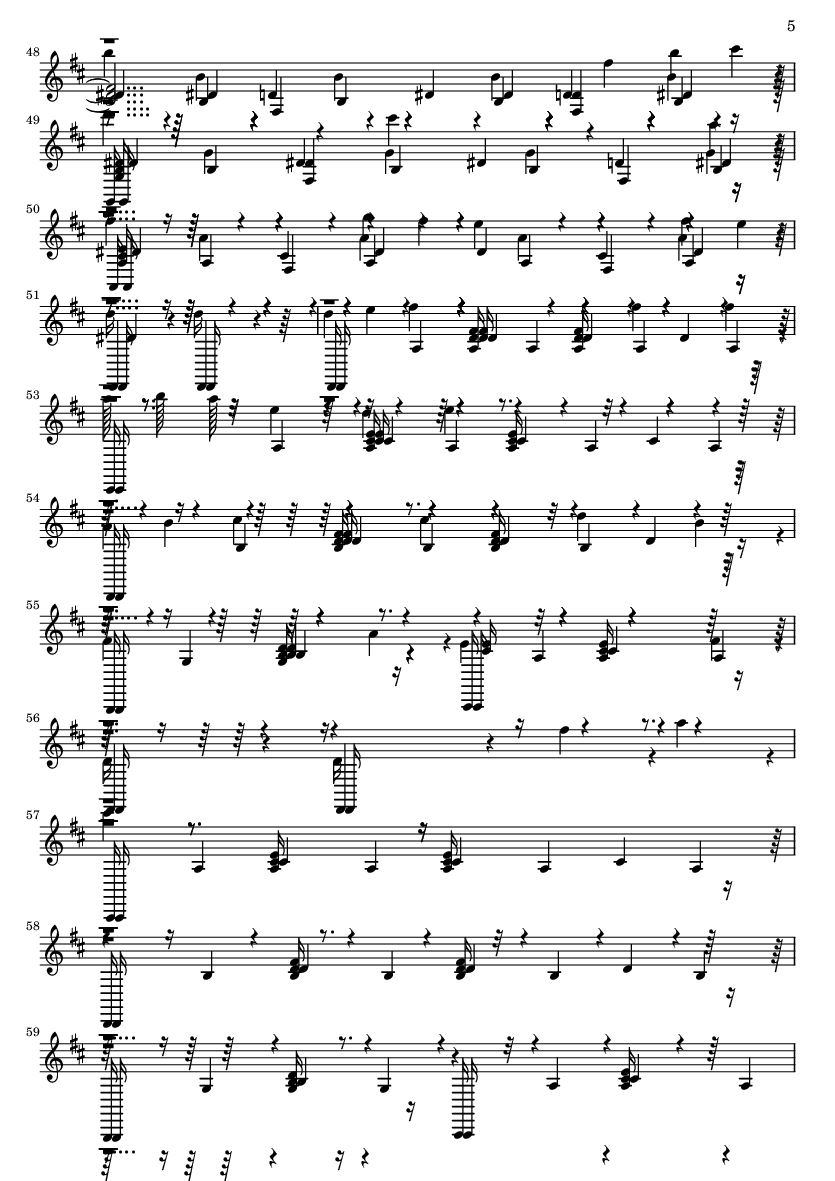 5

48

49

50

51

53

54

55

56

57

58

59